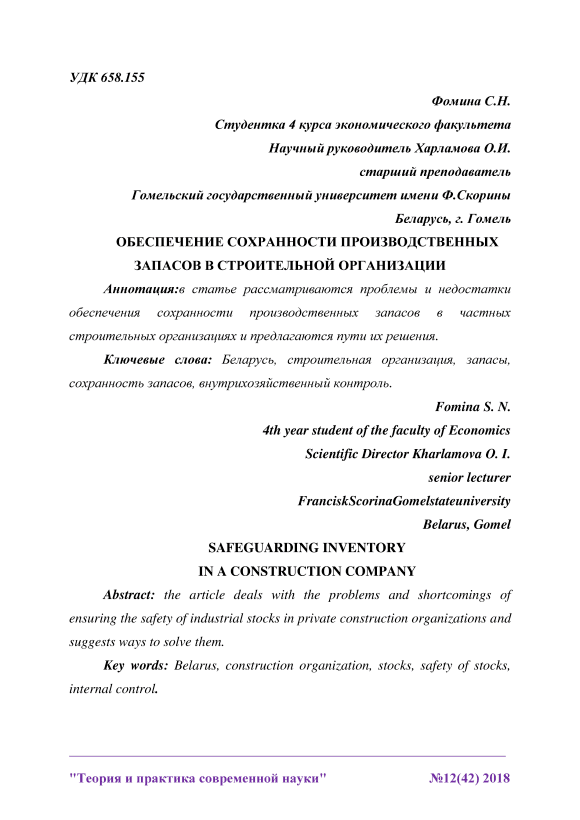 УДК 658.155

Фомина С.Н.

Студентка 4 курса экономического факультета

Научный руководитель Харламова О.И.

старший преподаватель

Гомельский государственный университет имени Ф.Скорины

Беларусь, г. Гомель

ОБЕСПЕЧЕНИЕ СОХРАННОСТИ ПРОИЗВОДСТВЕННЫХ ЗАПАСОВ В СТРОИТЕЛЬНОЙ ОРГАНИЗАЦИИ

Аннотация:в статье рассматриваются проблемы и недостатки обеспечения сохранности производственных запасов в частных строительных организациях и предлагаются пути их решения.

Ключевые слова: Беларусь, строительная организация, запасы, сохранность запасов, внутрихозяйственный контроль.

Fomina S. N.

4th year student of the faculty of Economics

Scientific Director Kharlamova O. I.

senior lecturer

FranciskScorinaGomelstateuniversity

Belarus, Gomel

SAFEGUARDING INVENTORY IN A CONSTRUCTION COMPANY

Abstract: the article deals with the problems and shortcomings of ensuring the safety of industrial stocks in private construction organizations and suggests ways to solve them.

Key words: Belarus, construction organization, stocks, safety of stocks, internal control.

"Теория и практика современной науки" №12(42) 2018